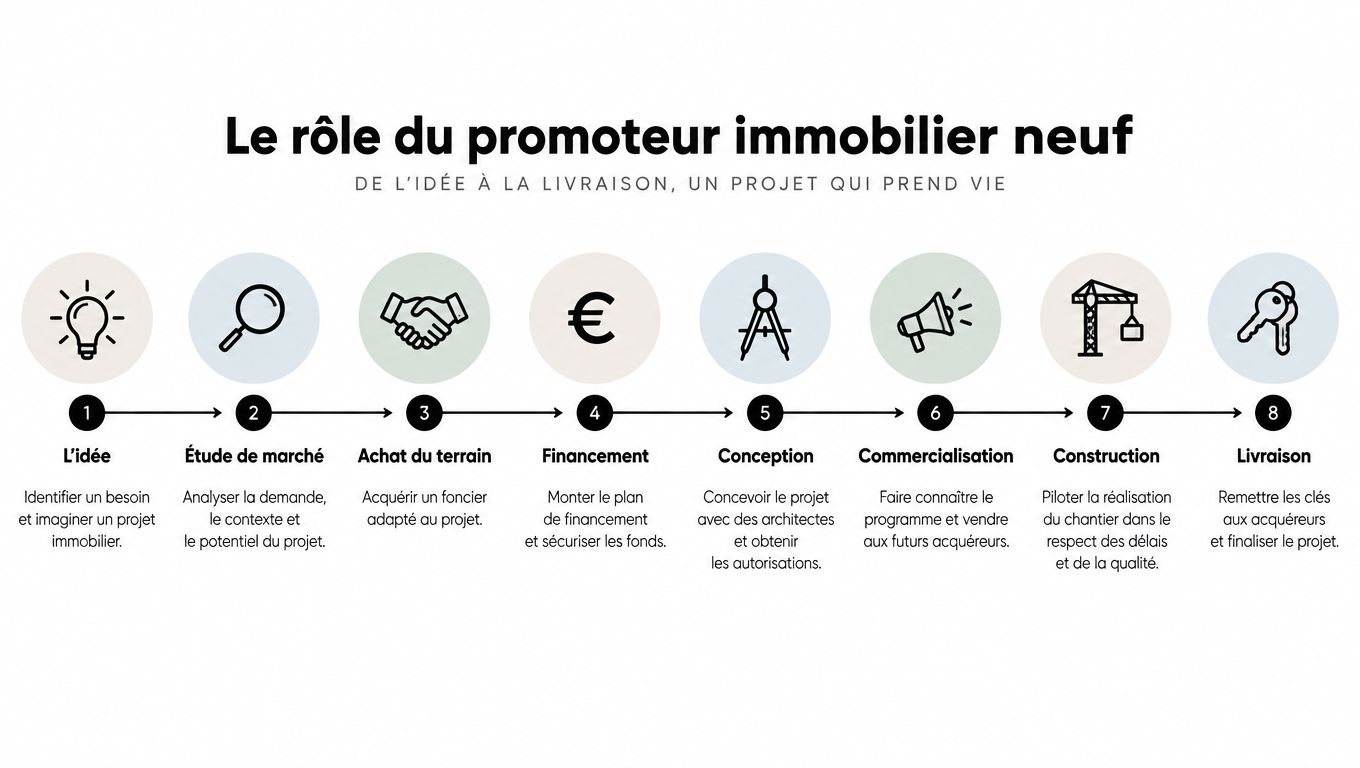 Le rôle du promoteur immobilier neuf

DE L'IDÉE À LA LIVRAISON, UN PROJET QUI PREND VIE

€

1
L'idée
Identifier un besoin et imaginer un projet immobilier.

2
Étude de marché
Analyser la demande, le contexte et le potentiel du projet.

3
Achat du terrain
Acquérir un foncier adapté au projet.

4
Financement
Monter le plan de financement et sécuriser les fonds.

5
Conception
Concevoir le projet avec des architectes et obtenir les autorisations.

6
Commercialisation
Faire connaître le programme et vendre aux futurs acquéreurs.

7
Construction
Piloter la réalisation du chantier dans le respect des délais et de la qualité.

8
Livraison
Remettre les clés aux acquéreurs et finaliser le projet.